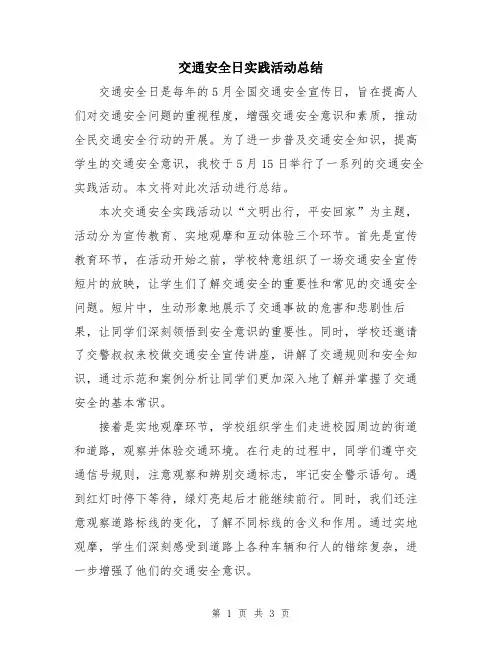 交通安全日实践活动总结

交通安全日是每年的5月全国交通安全宣传日，旨在提高人们对交通安全问题的重视程度，增强交通安全意识和素质，推动全民交通安全行动的开展。为了进一步普及交通安全知识，提高学生的交通安全意识，我校于5月15日举行了一系列的交通安全实践活动。本文将对此次活动进行总结。

本次交通安全实践活动以“文明出行，平安回家”为主题，活动分为宣传教育、实地观摩和互动体验三个环节。首先是宣传教育环节，在活动开始之前，学校特意组织了一场交通安全宣传短片的放映，让学生们了解交通安全的重要性和常见的交通安全问题。短片中，生动形象地展示了交通事故的危害和悲剧性后果，让同学们深刻领悟到安全意识的重要性。同时，学校还邀请了交警叔叔来校做交通安全宣传讲座，讲解了交通规则和安全知识，通过示范和案例分析让同学们更加深入地了解并掌握了交通安全的基本常识。

接着是实地观摩环节，学校组织学生们走进校园周边的街道和道路，观察并体验交通环境。在行走的过程中，同学们遵守交通信号规则，注意观察和辨别交通标志，牢记安全警示语句。遇到红灯时停下等待，绿灯亮起后才能继续前行。同时，我们还注意观察道路标线的变化，了解不同标线的含义和作用。通过实地观摩，学生们深刻感受到道路上各种车辆和行人的错综复杂，进一步增强了他们的交通安全意识。

第 1 页 共 3 页